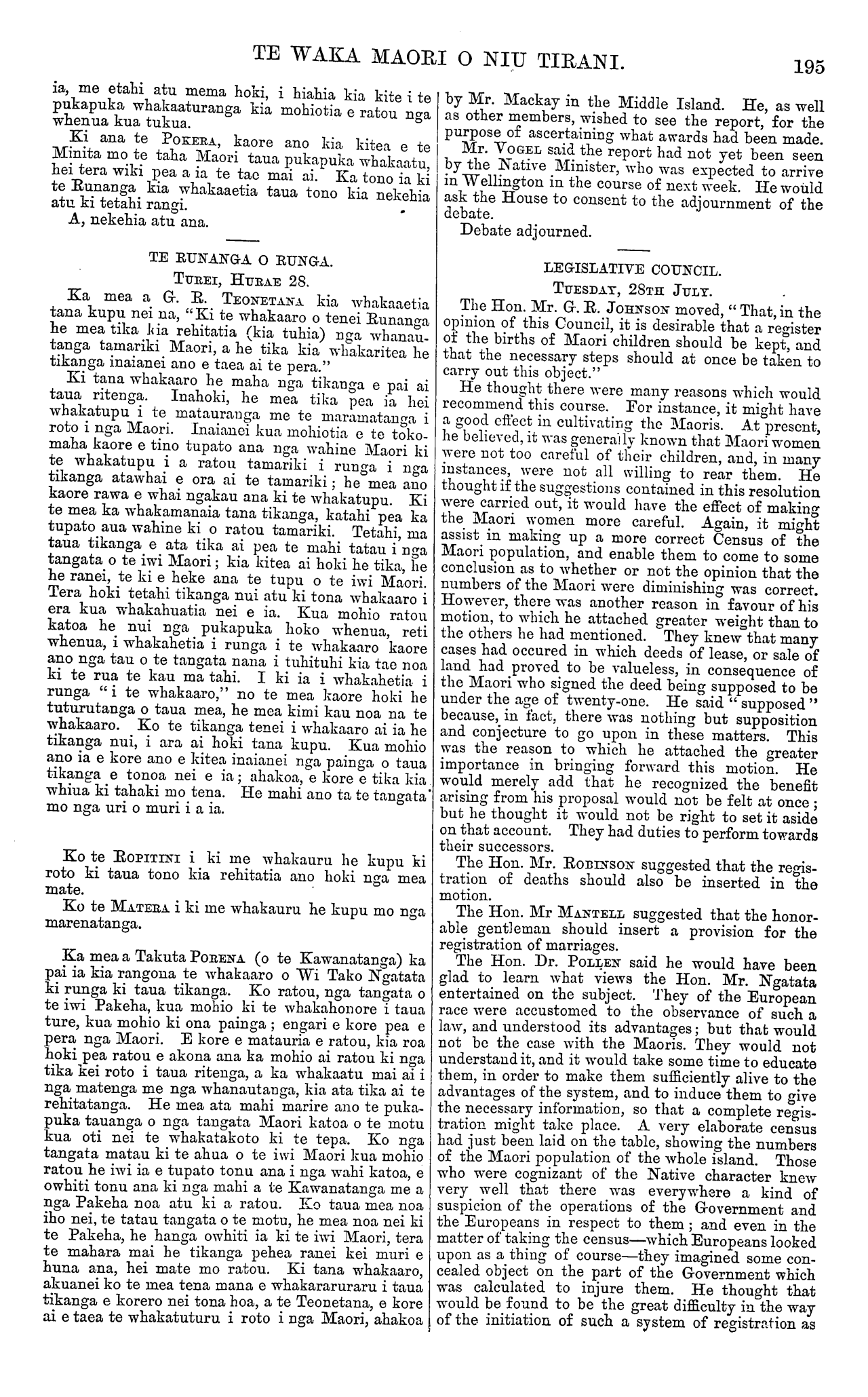 TE WAKA MAORI O NIU TIRANI. 195

ia, me etahi atu mema hoki, i hiahia kia kite i te pukapuka whakaaturanga kia mohiotia e ratou nga whenua kua tukua.

Ki ana te POKERA, kaore ano kia kitea e te Minita mo te taha Maori taua pukapuka whakaatu, hei tera wiki pea a ia te tae mai ai. Ka tono ia ki te Runanga kia whakaaetia taua tono kia nekehia atu ki tetahi rangi.

A, nekehia atu ana.

TE RUNANGA O RUNGA.
TUREI, HURAE 28.

Ka mea a G. R. TEONETANA kia whakaaetia tana kupu nei na, "Ki te whakaaro o tenei Runanga he mea tika kia rehitatia (kia tuhia) nga whanautanga tamariki Maori, a he tika kia whakaritea he tikanga inaianei ano e taea ai te pera."

Ki tana whakaaro he maha nga tikanga e pai ai taua ritenga. Inahoki, he mea tika pea ia hei whakatupu i te matauranga me te maramatanga i roto i nga Maori. Inaianei kua mohiotia e te tokomaha kaore e tino tupato ana nga wahine Maori ki te whakatupu i a ratou tamariki i runga i nga tikanga atawhai e ora ai te tamariki; he mea ano kaore rawa e whai ngakau ana ki te whakatupu. Ki te mea ka whakamanaia tana tikanga, katahi pea ka tupato aua wahine ki o ratou tamariki. Tetahi, ma taua tikanga e ata tika ai pea te mahi tatau i nga tangata o te iwi Maori; kia kitea ai hoki he tika, he he ranei, te ki e heke ana te tupu o te iwi Maori. Tera hoki tetahi tikanga nui atu ki tona whakaaro i era kua whakahuatia nei e ia. Kua mohio ratou katoa he nui nga pukapuka hoko whenua, reti whenua, i whakahetia i runga i te whakaaro kaore ano nga tau o te tangata nana i tuhituhi kia tae noa ki te rua te kau ma tahi. I ki ia i whakahetia i runga "i te whakaaro," no te mea kaore hoki he tuturutanga o taua mea, he mea kimi kau noa na te whakaaro. Ko te tikanga tenei i whakaaro ai ia he tikanga nui, i ara ai hoki tana kupu. Kua mohio ano ia e kore ano e kitea inaianei nga painga o taua tikanga e tonoa nei e ia; ahakoa, e kore e tika kia whiua ki tahaki mo tena. He mahi ano ta te tangata mo nga uri o muri i a ia.

Ko te ROPITINI i ki me whakauru he kupu ki roto ki taua tono kia rehitatia ano hoki nga mea mate.

Ko te MATERA i ki me whakauru he kupu mo nga marenatanga.

Ka mea a Takuta PORENA (o te Kawanatanga) ka pai ia kia rangona te whakaaro o Wi Tako Ngatata ki runga ki taua tikanga. Ko ratou, nga tangata o te iwi Pakeha, kua mohio ki te whakahonore i taua ture, kua mohio ki ona painga; engari e kore pea e pera nga Maori. E kore e matauria e ratou, kia roa hoki pea ratou e akona ana ka mohio ai ratou ki nga tika kei roto i taua ritenga, a ka whakaatu mai ai i nga matenga me nga whanautanga, kia ata tika ai te rehitatanga. He mea ata mahi marire ano te pukapuka tauanga o nga tangata Maori katoa o te motu kua oti nei te whakatakoto ki te tepa. Ko nga tangata matau ki te ahua o te iwi Maori kua mohio ratou he iwi ia e tupato tonu ana i nga wahi katoa, e owhiti tonu ana ki nga mahi a te Kawanatanga me a nga Pakeha noa atu ki a ratou. Ko taua mea noa iho nei, te tatau tangata o te motu, he mea noa nei ki te Pakeha, he hanga owhiti ia ki te iwi Maori, tera te mahara mai he tikanga pehea ranei kei muri e huna ana, hei mate mo ratou. Ki tana whakaaro, akuanei ko te mea tena mana e whakararuraru i taua tikanga e korero nei tona hoa, a te Teonetana, e kore ai e taea te whakatuturu i roto i nga Maori, ahakoa

by Mr. Mackay in the Middle Island. He, as well as other members, wished to see the report, for the purpose of ascertaining what awards had been made.

Mr. VOGEL said the report had not yet been seen by the Native Minister, who was expected to arrive in Wellington in the course of next week. He would ask the House to consent to the adjournment of the debate.

Debate adjourned.

LEGISLATIVE COUNCIL.
TUESDAY, 28TH JULY.

The Hon. Mr. G. R. JOHNSON moved, "That, in the opinion of this Council, it is desirable that a register of the births of Maori children should be kept, and that the necessary steps should at once be taken to carry out this object."

He thought there were many reasons which would recommend this course. For instance, it might have a good effect in cultivating the Maoris. At present, he believed, it was generally known that Maori women were not too careful of their children, and, in many instances, were not all willing to rear them. He thought if the suggestions contained in this resolution were carried out, it would have the effect of making the Maori women more careful. Again, it might assist in making up a more correct Census of the Maori population, and enable them to come to some conclusion as to whether or not the opinion that the numbers of the Maori were diminishing was correct. However, there was another reason in favour of his motion, to which he attached greater weight than to the others he had mentioned. They knew that many cases had occured in which deeds of lease, or sale of land had proved to be valueless, in consequence of the Maori who signed the deed being supposed to be under the age of twenty-one. He said "supposed" because, in fact, there was nothing but supposition and conjecture to go upon in these matters. This was the reason to which he attached the greater importance in bringing forward this motion. He would merely add that he recognized the benefit arising from his proposal would not be felt at once; but he thought it would not be right to set it aside on that account. They had duties to perform towards their successors.

The Hon. Mr. ROBINSON suggested that the registration of deaths should also be inserted in the motion.

The Hon. Mr MANTELL suggested that the honorable gentleman should insert a provision for the registration of marriages.

The Hon. Dr. POLLEN said he would have been glad to learn what views the Hon. Mr. Ngatata entertained on the subject. They of the European race were accustomed to the observance of such a law, and understood its advantages; but that would not be the case with the Maoris. They would not understand it, and it would take some time to educate them, in order to make them sufficiently alive to the advantages of the system, and to induce them to give the necessary information, so that a complete registration might take place. A very elaborate census had just been laid on the table, showing the numbers of the Maori population of the whole island. Those who were cognizant of the Native character knew very well that there was everywhere a kind of suspicion of the operations of the Government and the Europeans in respect to them; and even in the matter of taking the census—which Europeans looked upon as a thing of course—they imagined some concealed object on the part of the Government which was calculated to injure them. He thought that would be found to be the great difficulty in the way of the initiation of such a system of registration as